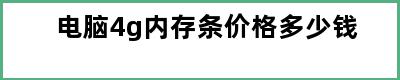 电脑4g内存条价格多少钱